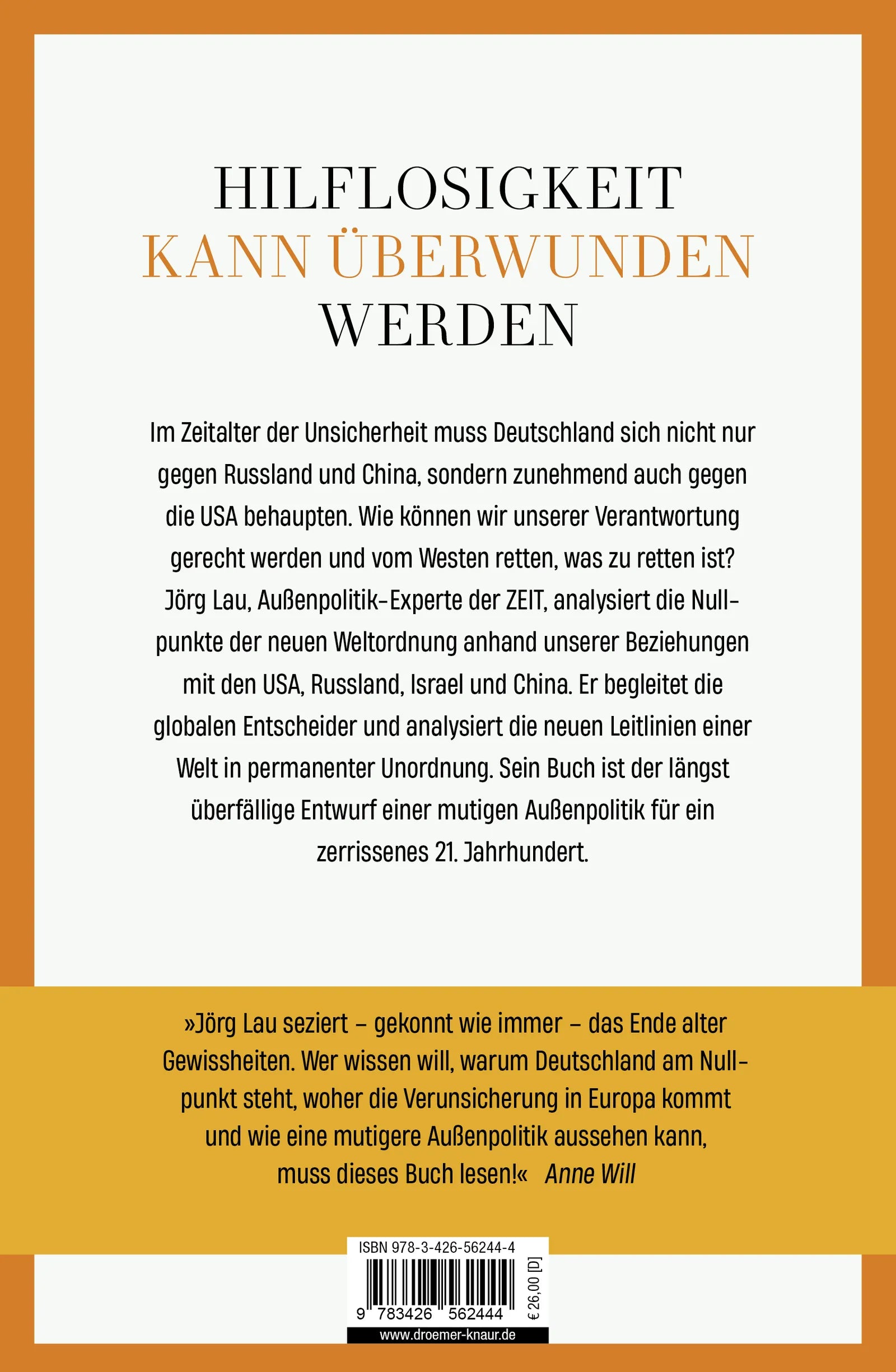 HILFLOSIGKEIT
KANN ÜBERWUNDEN
WERDEN

Im Zeitalter der Unsicherheit muss Deutschland sich nicht nur gegen Russland und China, sondern zunehmend auch gegen die USA behaupten. Wie können wir unserer Verantwortung gerecht werden und vom Westen retten, was zu retten ist? Jörg Lau, Außenpolitik-Experte der ZEIT, analysiert die Nullpunkte der neuen Weltordnung anhand unserer Beziehungen mit den USA, Russland, Israel und China. Er begleitet die globalen Entscheider und analysiert die neuen Leitlinien einer Welt in permanenter Unordnung. Sein Buch ist der längst überfällige Entwurf einer mutigen Außenpolitik für ein zerrissenes 21. Jahrhundert.

»Jörg Lau seziert – gekonnt wie immer – das Ende alter Gewissheiten. Wer wissen will, warum Deutschland am Nullpunkt steht, woher die Verunsicherung in Europa kommt und wie eine mutigere Außenpolitik aussehen kann, muss dieses Buch lesen!« Anne Will

ISBN 978-3-426-56244-4

9 783426 562444

€ 26,00 [D]

www.droemer-knaur.de